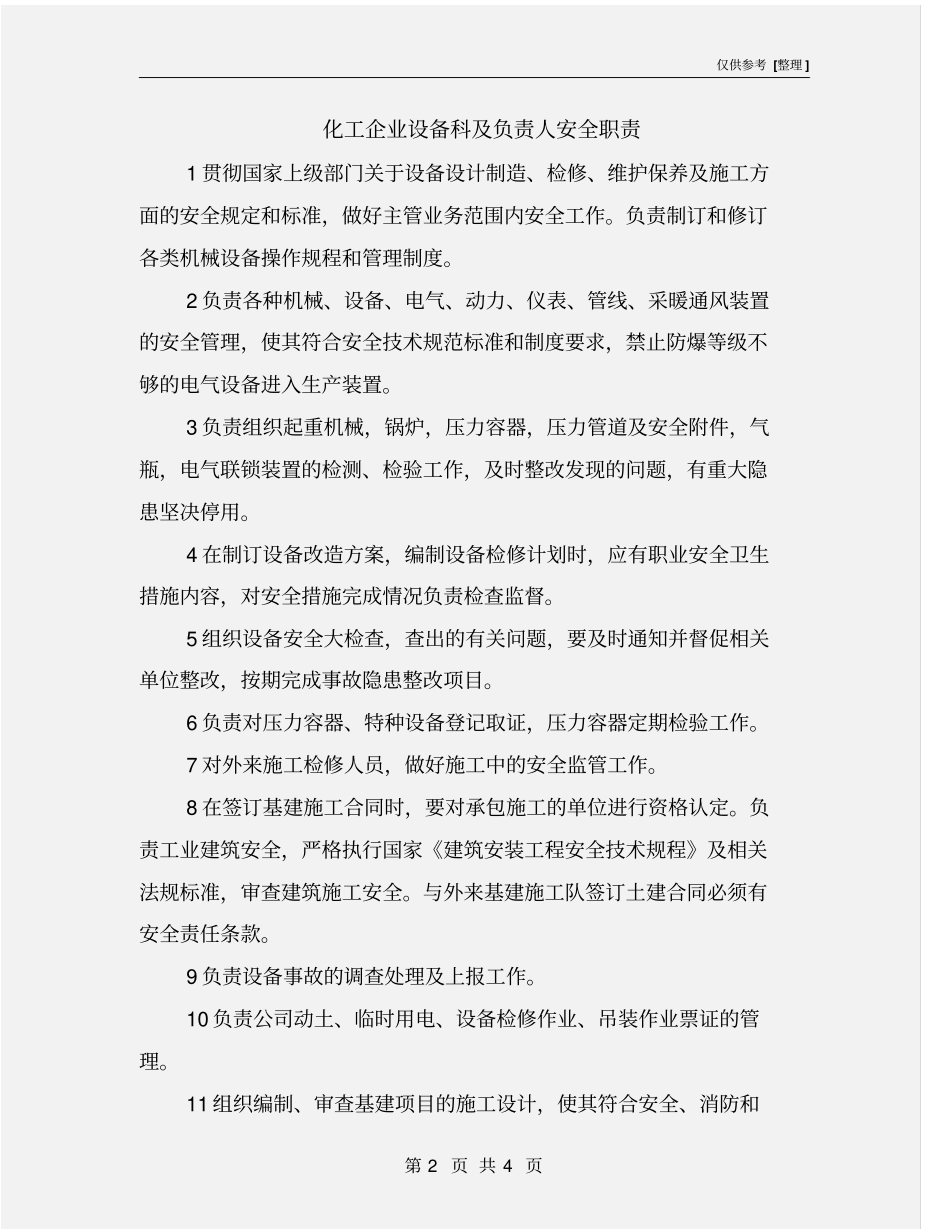 仅供参考 [整理]

化工企业设备科及负责人安全职责

1 贯彻国家上级部门关于设备设计制造、检修、维护保养及施工方面的安全规定和标准，做好主管业务范围内安全工作。负责制订和修订各类机械设备操作规程和管理制度。

2 负责各种机械、设备、电气、动力、仪表、管线、采暖通风装置的安全管理，使其符合安全技术规范标准和制度要求，禁止防爆等级不够的电气设备进入生产装置。

3 负责组织起重机械，锅炉，压力容器，压力管道及安全附件，气瓶，电气联锁装置的检测、检验工作，及时整改发现的问题，有重大隐患坚决停用。

4 在制订设备改造方案，编制设备检修计划时，应有职业安全卫生措施内容，对安全措施完成情况负责检查监督。

5 组织设备安全大检查，查出的有关问题，要及时通知并督促相关单位整改，按期完成事故隐患整改项目。

6 负责对压力容器、特种设备登记取证，压力容器定期检验工作。

7 对外来施工检修人员，做好施工中的安全监管工作。

8 在签订基建施工合同时，要对承包施工的单位进行资格认定。负责工业建筑安全，严格执行国家《建筑安装工程安全技术规程》及相关法规标准，审查建筑施工安全。与外来基建施工队签订土建合同必须有安全责任条款。

9 负责设备事故的调查处理及上报工作。

10 负责公司动土、临时用电、设备检修作业、吊装作业票证的管理。

11 组织编制、审查基建项目的施工设计，使其符合安全、消防和

第 2 页 共 4 页